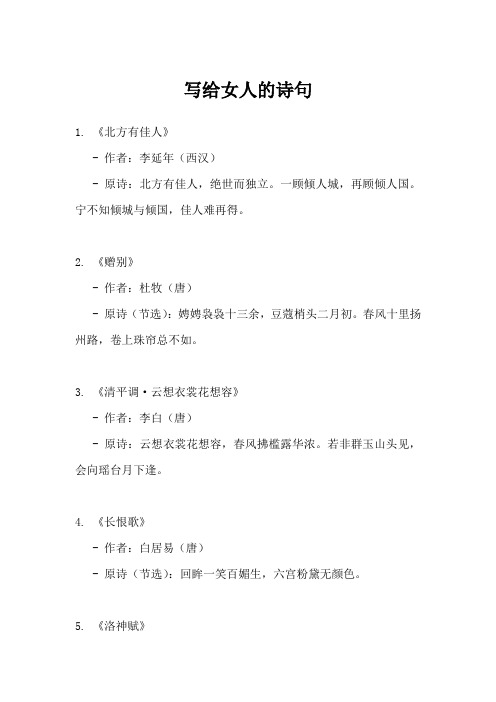 写给女人的诗句

1. 《北方有佳人》

- 作者：李延年（西汉）

- 原诗：北方有佳人，绝世而独立。一顾倾人城，再顾倾人国。宁不知倾城与倾国，佳人难再得。

2. 《赠别》

- 作者：杜牧（唐）

- 原诗（节选）：娉娉袅袅十三余，豆蔻梢头二月初。春风十里扬州路，卷上珠帘总不如。

3. 《清平调·云想衣裳花想容》

- 作者：李白（唐）

- 原诗：云想衣裳花想容，春风拂槛露华浓。若非群玉山头见，会向瑶台月下逢。

4. 《长恨歌》

- 作者：白居易（唐）

- 原诗（节选）：回眸一笑百媚生，六宫粉黛无颜色。

5. 《洛神赋》